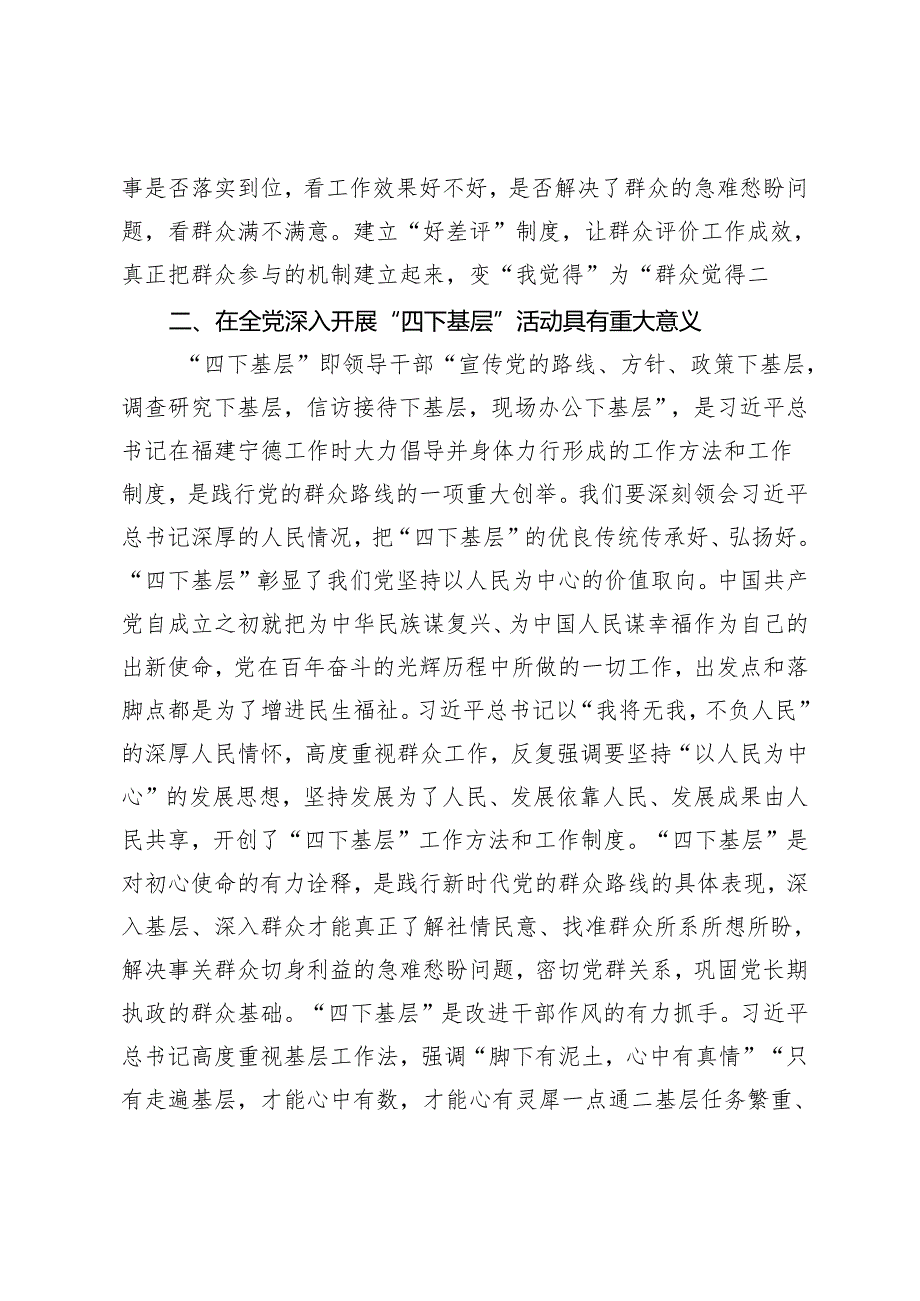 事是否落实到位，看工作效果好不好，是否解决了群众的急难愁盼问题，看群众满不满意。建立“好差评”制度，让群众评价工作成效，真正把群众参与的机制建立起来，变“我觉得”为“群众觉得二

二、在全党深入开展“四下基层”活动具有重大意义

“四下基层”即领导干部“宣传党的路线、方针、政策下基层，调查研究下基层，信访接待下基层，现场办公下基层”，是习近平总书记在福建宁德工作时大力倡导并身体力行形成的工作方法和工作制度，是践行党的群众路线的一项重大创举。我们要深刻领会习近平总书记深厚的人民情况，把“四下基层”的优良传统传承好、弘扬好。“四下基层”彰显了我们党坚持以人民为中心的价值取向。中国共产党自成立之初就把为中华民族谋复兴、为中国人民谋幸福作为自己的出新使命，党在百年奋斗的光辉历程中所做的一切工作，出发点和落脚点都是为了增进民生福祉。习近平总书记以“我将无我，不负人民”的深厚人民情怀，高度重视群众工作，反复强调要坚持“以人民为中心”的发展思想，坚持发展为了人民、发展依靠人民、发展成果由人民共享，开创了“四下基层”工作方法和工作制度。“四下基层”是对初心使命的有力诠释，是践行新时代党的群众路线的具体表现，深入基层、深入群众才能真正了解社情民意、找准群众所系所想所盼，解决事关群众切身利益的急难愁盼问题，密切党群关系，巩固党长期执政的群众基础。“四下基层”是改进干部作风的有力抓手。习近平总书记高度重视基层工作法，强调“脚下有泥土，心中有真情”“只有走遍基层，才能心中有数，才能心有灵犀一点通二基层任务繁重、